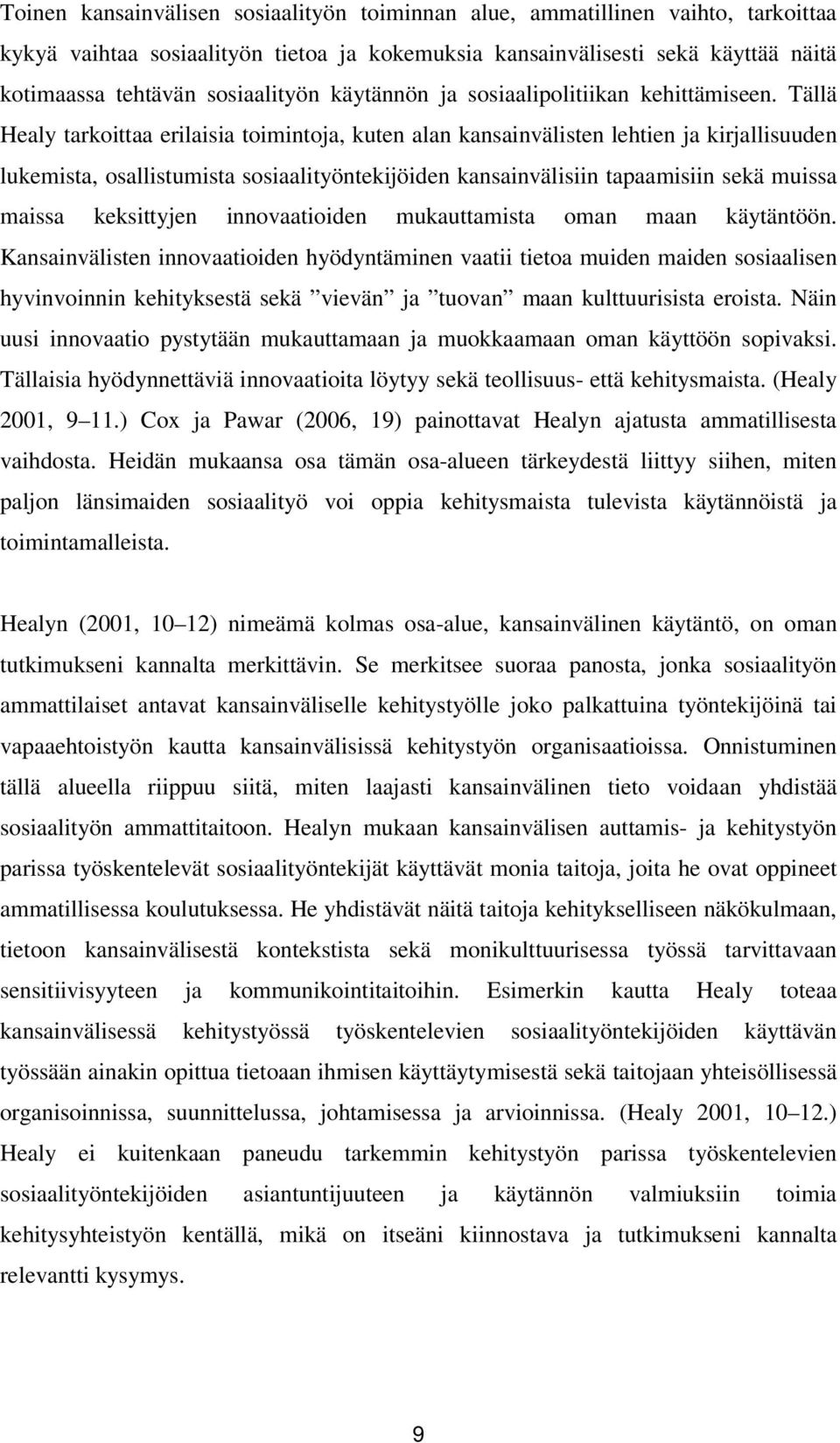 Toinen kansainvälisen sosiaalityön toiminnan alue, ammatillinen vaihto, tarkoittaa kykyä vaihtaa sosiaalityön tietoa ja kokemuksia kansainvälisesti sekä käyttää näitä kotimaassa tehtävän sosiaalityön käytännön ja sosiaalipolitiikan kehittämiseen. Tällä Healy tarkoittaa erilaisia toimintoja, kuten alan kansainvälisten lehtien ja kirjallisuuden lukemista, osallistumista sosiaalityöntekijöiden kansainvälisiin tapaamisiin sekä muissa maissa keksittyjen innovaatioiden mukauttamista oman maan käytäntöön. Kansainvälisten innovaatioiden hyödyntäminen vaatii tietoa muiden maiden sosiaalisen hyvinvoinnin kehityksestä sekä ”vievän” ja ”tuovan” maan kulttuurisista eroista. Näin uusi innovaatio pystytään mukauttamaan ja muokkaamaan oman käyttöön sopivaksi. Tällaisia hyödynnettäviä innovaatioita löytyy sekä teollisuus- että kehitysmaista. (Healy 2001, 9 11.) Cox ja Pawar (2006, 19) painottavat Healyn ajatusta ammatillisesta vaihdosta. Heidän mukaansa osa tämän osa-alueen tärkeydestä liittyy siihen, miten paljon länsimaiden sosiaalityö voi oppia kehitysmaista tulevista käytännöistä ja toimintamalleista.

Healyn (2001, 10 12) nimeämä kolmas osa-alue, kansainvälinen käytäntö, on oman tutkimukseni kannalta merkittävin. Se merkitsee suoraa panosta, jonka sosiaalityön ammattilaiset antavat kansainväliselle kehitystyölle joko palkattuina työntekijöinä tai vapaaehtoistyön kautta kansainvälisissä kehitystyön organisaatioissa. Onnistuminen tällä alueella riippuu siitä, miten laajasti kansainvälinen tieto voidaan yhdistää sosiaalityön ammattitaitoon. Healyn mukaan kansainvälisen auttamis- ja kehitystyön parissa työskentelevät sosiaalityöntekijät käyttävät monia taitoja, joita he ovat oppineet ammatillisessa koulutuksessa. He yhdistävät näitä taitoja kehitykselliseen näkökulmaan, tietoon kansainvälisestä kontekstista sekä monikulttuurisessa työssä tarvittavaan sensitiivisyyteen ja kommunikointitaitoihin. Esimerkin kautta Healy toteaa kansainvälisessä kehitystyössä työskentelevien sosiaalityöntekijöiden käyttävän työssään ainakin opittua tietoaan ihmisen käyttäytymisestä sekä taitojaan yhteisöllisessä organisoinnissa, suunnittelussa, johtamisessa ja arvioinnissa. (Healy 2001, 10 12.) Healy ei kuitenkaan paneudu tarkemmin kehitystyön parissa työskentelevien sosiaalityöntekijöiden asiantuntijuuteen ja käytännön valmiuksiin toimia kehitysyhteistyön kentällä, mikä on itseäni kiinnostava ja tutkimukseni kannalta relevantti kysymys.

9